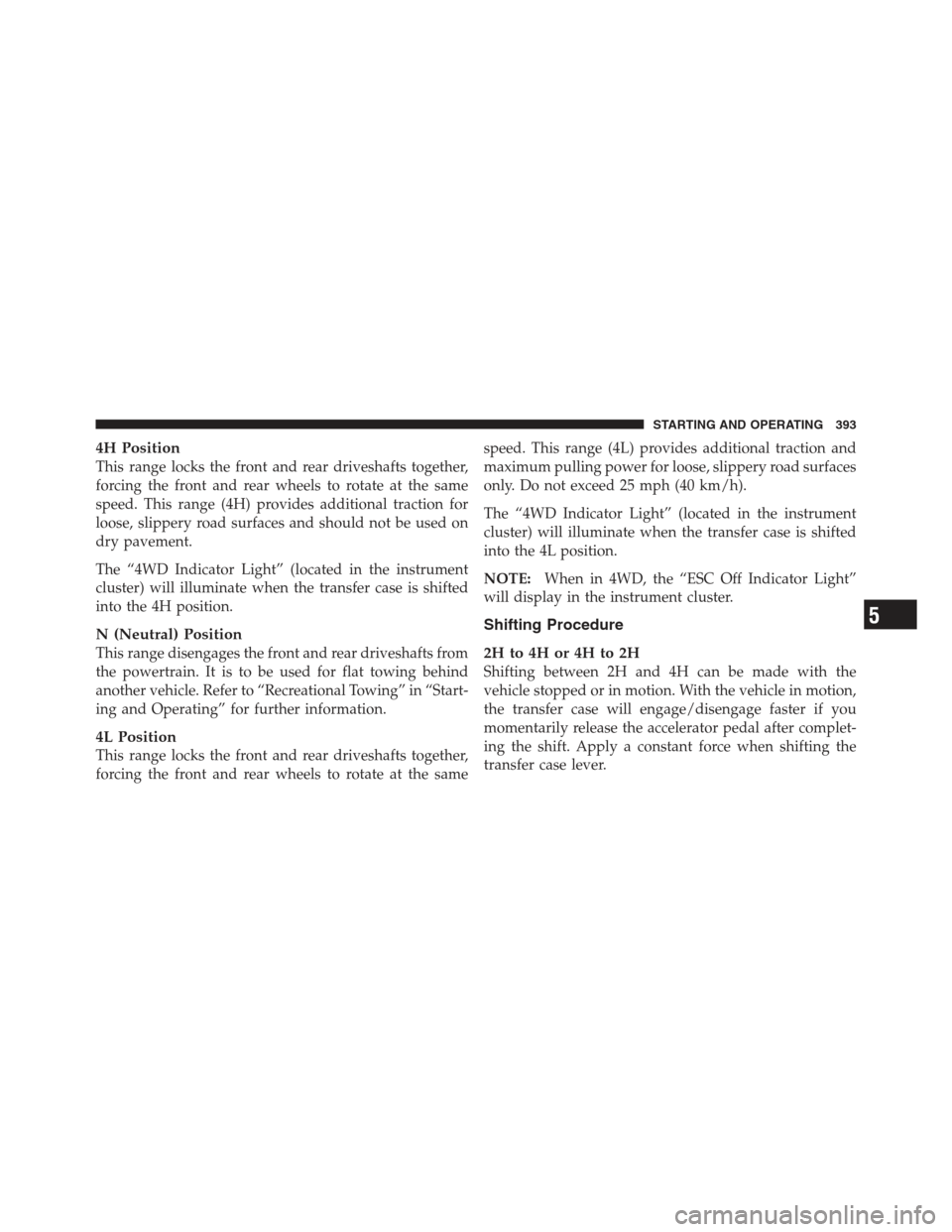 STARTING AND OPERATING 393

4H Position
This range locks the front and rear driveshafts together, forcing the front and rear wheels to rotate at the same speed. This range (4H) provides additional traction for loose, slippery road surfaces and should not be used on dry pavement.

The “4WD Indicator Light” (located in the instrument cluster) will illuminate when the transfer case is shifted into the 4H position.

N (Neutral) Position
This range disengages the front and rear driveshafts from the powertrain. It is to be used for flat towing behind another vehicle. Refer to “Recreational Towing” in “Starting and Operating” for further information.

4L Position
This range locks the front and rear driveshafts together, forcing the front and rear wheels to rotate at the same speed. This range (4L) provides additional traction and maximum pulling power for loose, slippery road surfaces only. Do not exceed 25 mph (40 km/h).

The “4WD Indicator Light” (located in the instrument cluster) will illuminate when the transfer case is shifted into the 4L position.

NOTE: When in 4WD, the “ESC Off Indicator Light” will display in the instrument cluster.

Shifting Procedure

2H to 4H or 4H to 2H
Shifting between 2H and 4H can be made with the vehicle stopped or in motion. With the vehicle in motion, the transfer case will engage/disengage faster if you momentarily release the accelerator pedal after completing the shift. Apply a constant force when shifting the transfer case lever.

5

carmanualsonline.info